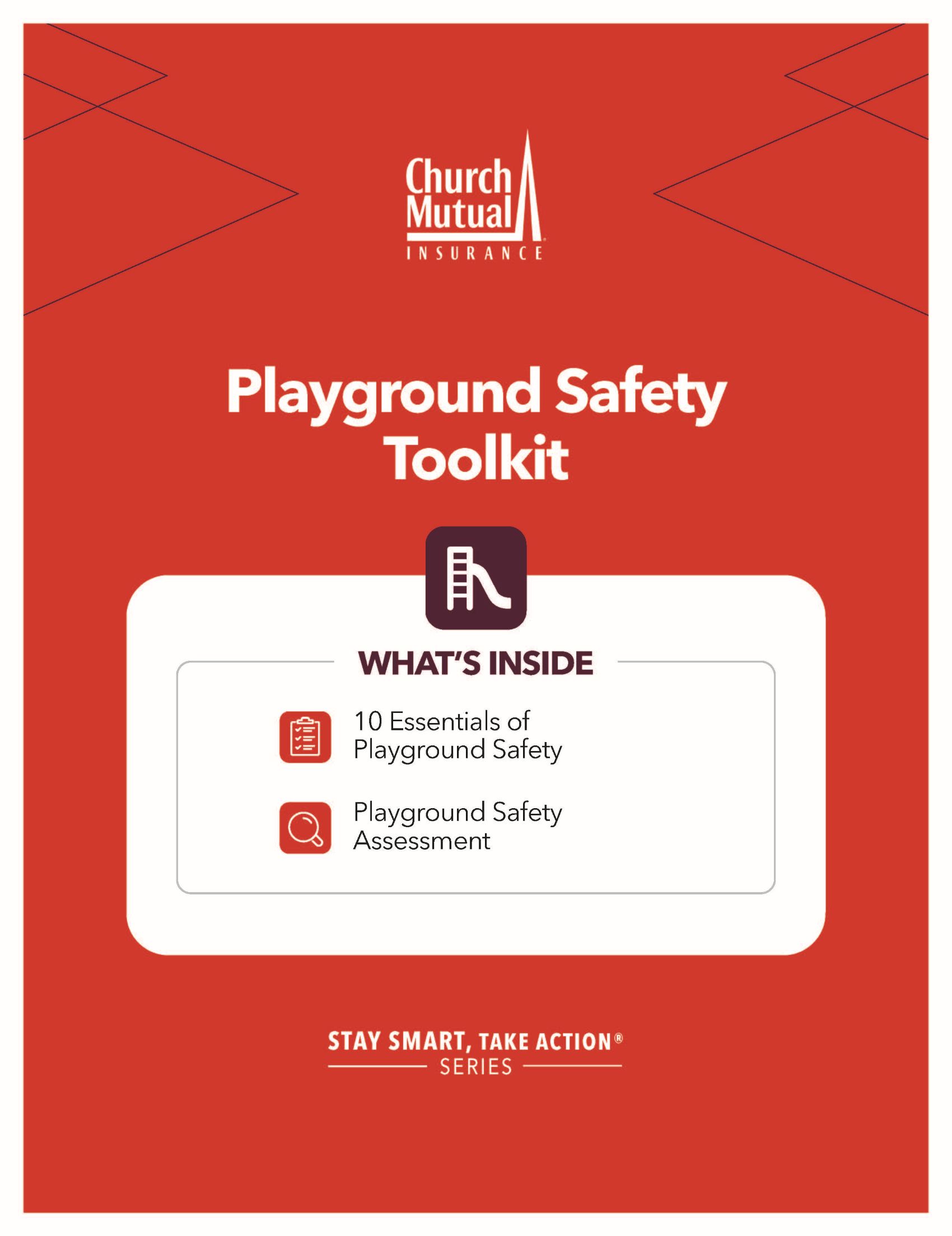 Church Mutual
INSURANCE

Playground Safety Toolkit

WHAT'S INSIDE

10 Essentials of Playground Safety

Playground Safety Assessment

STAY SMART, TAKE ACTION®
SERIES